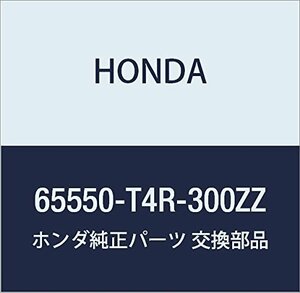 HONDA

65550-T4R-300ZZ

ホンダ純正パーツ 交換部品